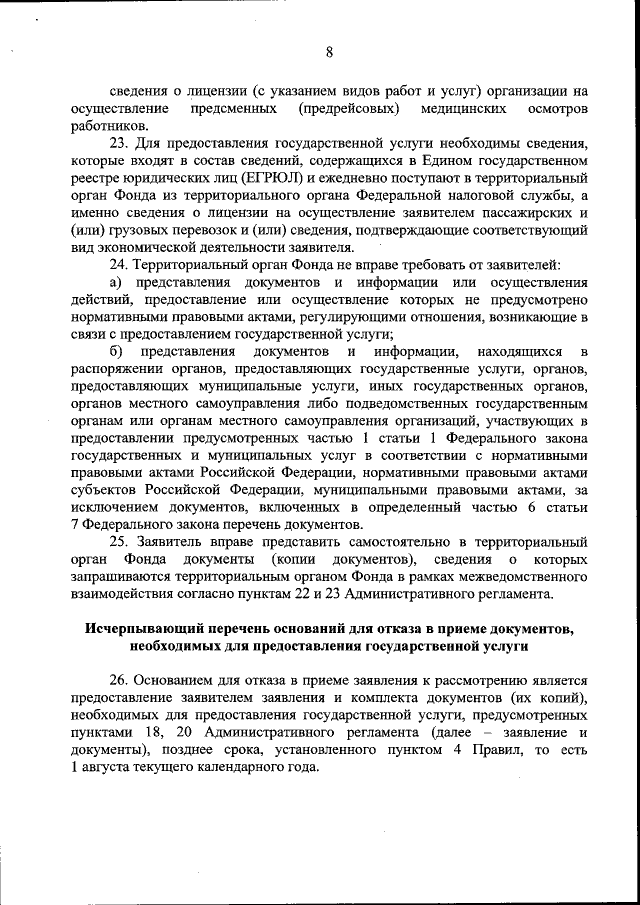 8

сведения о лицензии (с указанием видов работ и услуг) организации на осуществление предсменных (предрейсовых) медицинских осмотров работников.

23. Для предоставления государственной услуги необходимы сведения, которые входят в состав сведений, содержащихся в Едином государственном реестре юридических лиц (ЕГРЮЛ) и ежедневно поступают в территориальный орган Фонда из территориального органа Федеральной налоговой службы, а именно сведения о лицензии на осуществление заявителем пассажирских и (или) грузовых перевозок и (или) сведения, подтверждающие соответствующий вид экономической деятельности заявителя.

24. Территориальный орган Фонда не вправе требовать от заявителей:

а) представления документов и информации или осуществления действий, предоставление или осуществление которых не предусмотрено нормативными правовыми актами, регулирующими отношения, возникающие в связи с предоставлением государственной услуги;

б) представления документов и информации, находящихся в распоряжении органов, предоставляющих государственные услуги, органов, предоставляющих муниципальные услуги, иных государственных органов, органов местного самоуправления либо подведомственных государственным органам или органам местного самоуправления организаций, участвующих в предоставлении предусмотренных частью 1 статьи 1 Федерального закона государственных и муниципальных услуг в соответствии с нормативными правовыми актами Российской Федерации, нормативными правовыми актами субъектов Российской Федерации, муниципальными правовыми актами, за исключением документов, включенных в определенный частью 6 статьи 7 Федерального закона перечень документов.

25. Заявитель вправе представить самостоятельно в территориальный орган Фонда документы (копии документов), сведения о которых запрашиваются территориальным органом Фонда в рамках межведомственного взаимодействия согласно пунктам 22 и 23 Административного регламента.

Исчерпывающий перечень оснований для отказа в приеме документов, необходимых для предоставления государственной услуги

26. Основанием для отказа в приеме заявления к рассмотрению является предоставление заявителем заявления и комплекта документов (их копий), необходимых для предоставления государственной услуги, предусмотренных пунктами 18, 20 Административного регламента (далее – заявление и документы), позднее срока, установленного пунктом 4 Правил, то есть 1 августа текущего календарного года.